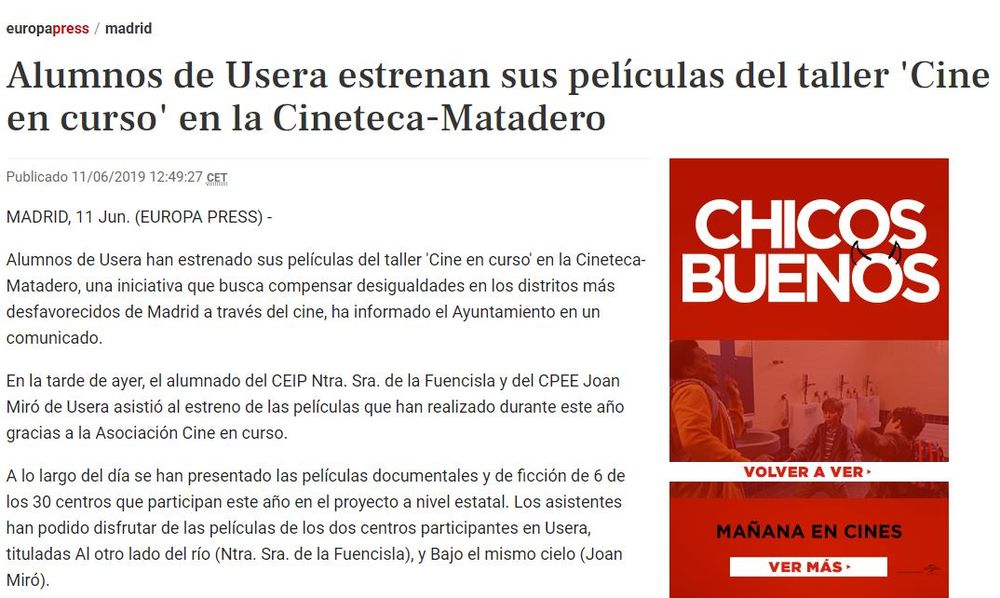 europapress / madrid

Alumnos de Usera estrenan sus películas del taller 'Cine en curso' en la Cineteca-Matadero

Publicado 11/06/2019 12:49:27 CET

MADRID, 11 Jun. (EUROPA PRESS) -

Alumnos de Usera han estrenado sus películas del taller 'Cine en curso' en la Cineteca-Matadero, una iniciativa que busca compensar desigualdades en los distritos más desfavorecidos de Madrid a través del cine, ha informado el Ayuntamiento en un comunicado.

En la tarde de ayer, el alumnado del CEIP Ntra. Sra. de la Fuencisla y del CPEE Joan Miró de Usera asistió al estreno de las películas que han realizado durante este año gracias a la Asociación Cine en curso.

A lo largo del día se han presentado las películas documentales y de ficción de 6 de los 30 centros que participan este año en el proyecto a nivel estatal. Los asistentes han podido disfrutar de las películas de los dos centros participantes en Usera, tituladas Al otro lado del río (Ntra. Sra. de la Fuencisla), y Bajo el mismo cielo (Joan Miró).

CHICOS BUENOS

VOLVER A VER ▸

MAÑANA EN CINES

VER MÁS ▸